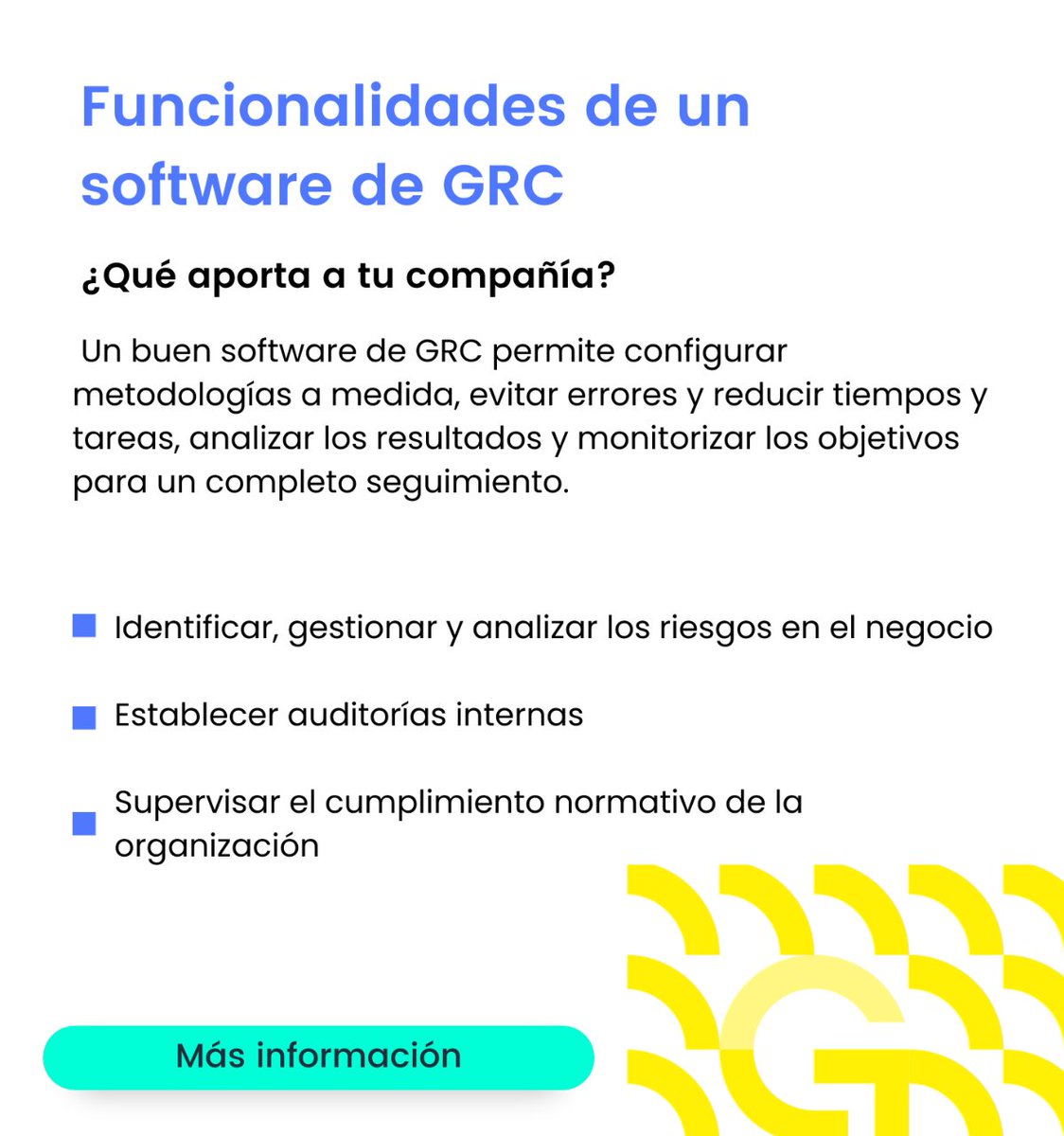 Funcionalidades de un software de GRC

¿Qué aporta a tu compañía?

Un buen software de GRC permite configurar metodologías a medida, evitar errores y reducir tiempos y tareas, analizar los resultados y monitorizar los objetivos para un completo seguimiento.

Identificar, gestionar y analizar los riesgos en el negocio

Establecer auditorías internas

Supervisar el cumplimiento normativo de la organización

Más información